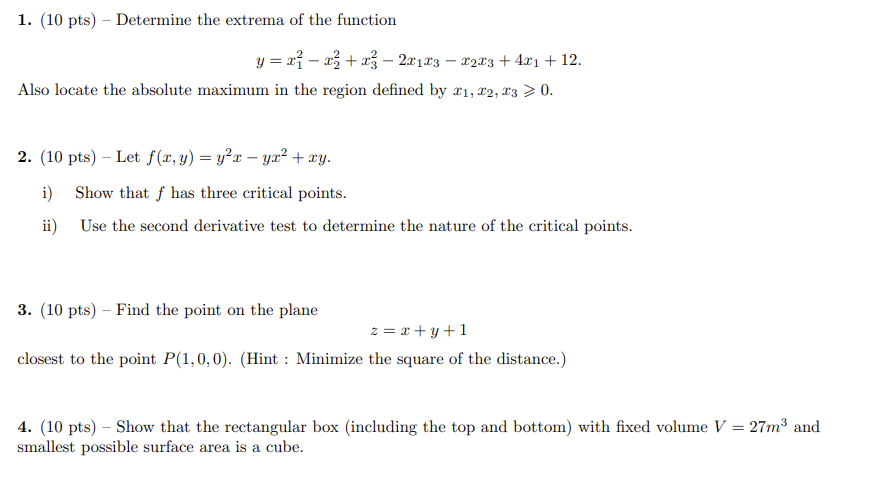 1. (10 pts) – Determine the extrema of the function

$y = x_1^2 - x_2^2 + x_3^2 - 2x_1x_3 - x_2x_3 + 4x_1 + 12.$

Also locate the absolute maximum in the region defined by $x_1, x_2, x_3 \geqslant 0$.

2. (10 pts) – Let $f(x, y) = y^2x - yx^2 + xy$.

i) Show that $f$ has three critical points.

ii) Use the second derivative test to determine the nature of the critical points.

3. (10 pts) – Find the point on the plane

$z = x + y + 1$

closest to the point $P(1, 0, 0)$. (Hint : Minimize the square of the distance.)

4. (10 pts) – Show that the rectangular box (including the top and bottom) with fixed volume $V = 27m^3$ and smallest possible surface area is a cube.